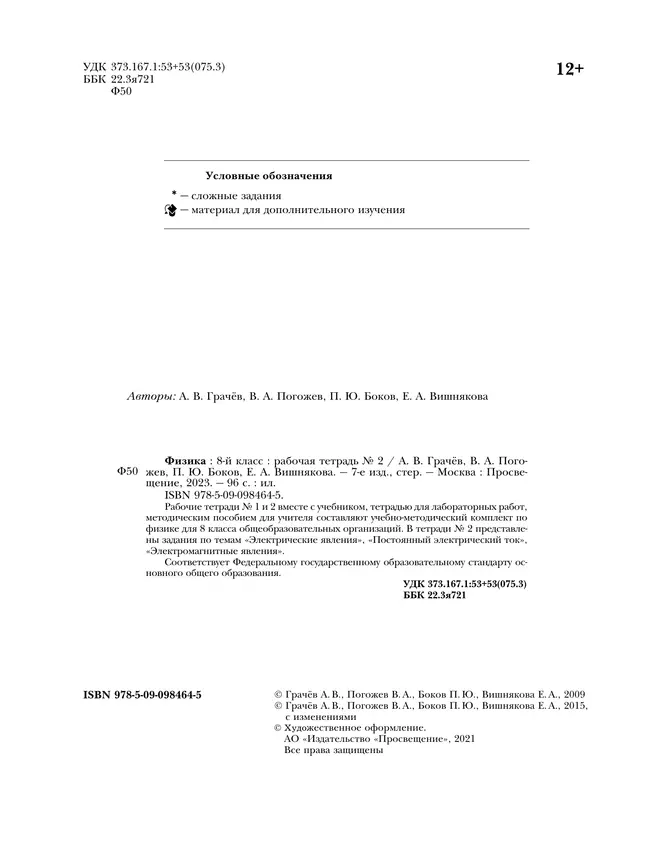 УДК 373.167.1:53+53(075.3)
ББК 22.3я721
Ф50

12+

Условные обозначения

* — сложные задания
— материал для дополнительного изучения

Авторы: А. В. Грачёв, В. А. Погожев, П. Ю. Боков, Е. А. Вишнякова

Ф50

Физика : 8-й класс : рабочая тетрадь № 2 / А. В. Грачёв, В. А. Погожев, П. Ю. Боков, Е. А. Вишнякова. — 7-е изд., стер. — Москва : Просвещение, 2023. — 96 с. : ил.
ISBN 978-5-09-098464-5.
Рабочие тетради № 1 и 2 вместе с учебником, тетрадью для лабораторных работ, методическим пособием для учителя составляют учебно-методический комплект по физике для 8 класса общеобразовательных организаций. В тетради № 2 представлены задания по темам «Электрические явления», «Постоянный электрический ток», «Электромагнитные явления».
Соответствует Федеральному государственному образовательному стандарту основного общего образования.

УДК 373.167.1:53+53(075.3)
ББК 22.3я721

ISBN 978-5-09-098464-5

© Грачёв А. В., Погожев В. А., Боков П. Ю., Вишнякова Е. А., 2009
© Грачёв А. В., Погожев В. А., Боков П. Ю., Вишнякова Е. А., 2015, с изменениями
© Художественное оформление. АО «Издательство «Просвещение», 2021
Все права защищены